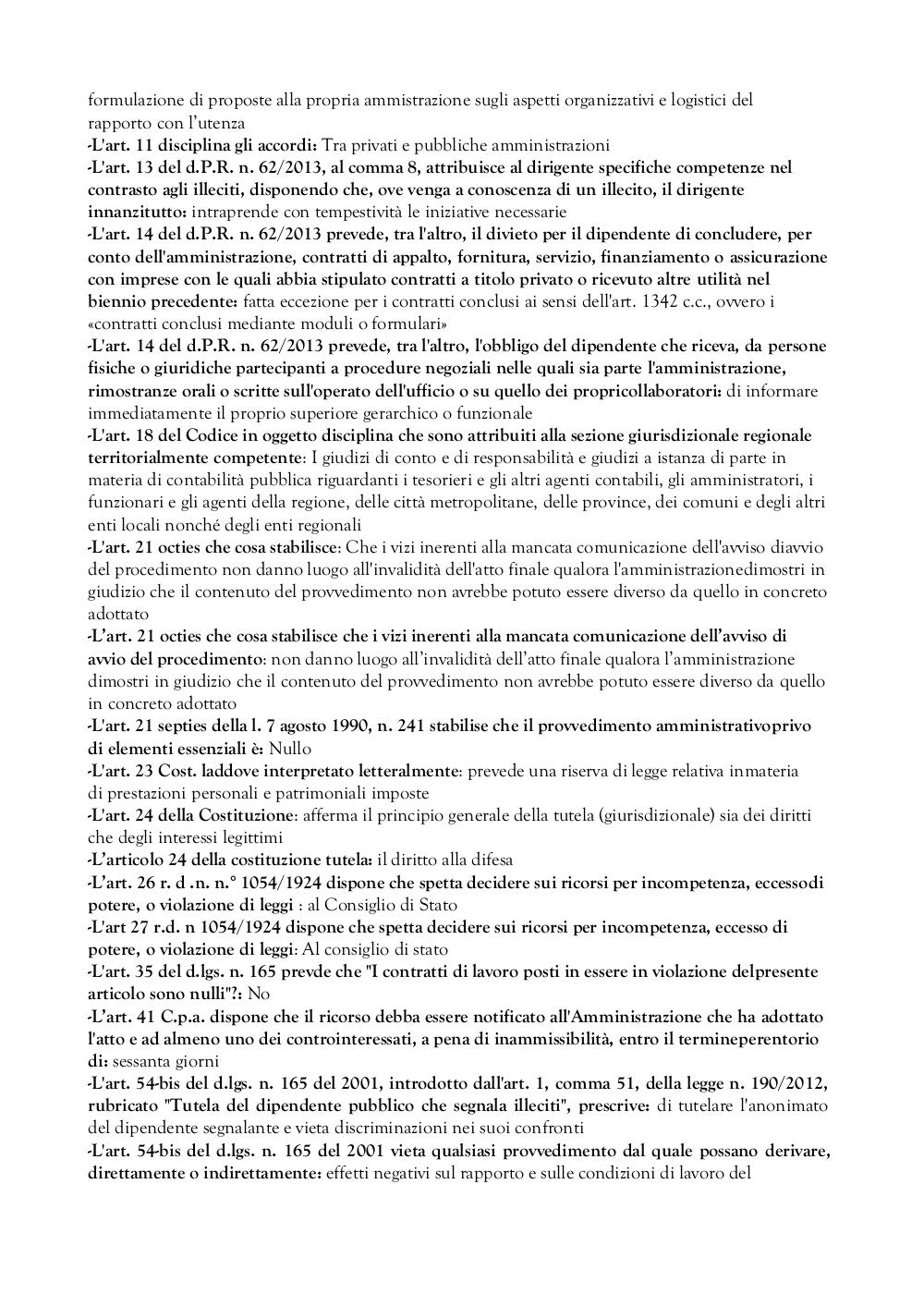 formulazione di proposte alla propria ammistrazione sugli aspetti organizzativi e logistici del rapporto con l'utenza
-L'art. 11 disciplina gli accordi: Tra privati e pubbliche amministrazioni
-L'art. 13 del d.P.R. n. 62/2013, al comma 8, attribuisce al dirigente specifiche competenze nel contrasto agli illeciti, disponendo che, ove venga a conoscenza di un illecito, il dirigente innanzitutto: intraprende con tempestività le iniziative necessarie
-L'art. 14 del d.P.R. n. 62/2013 prevede, tra l'altro, il divieto per il dipendente di concludere, per conto dell'amministrazione, contratti di appalto, fornitura, servizio, finanziamento o assicurazione con imprese con le quali abbia stipulato contratti a titolo privato o ricevuto altre utilità nel biennio precedente: fatta eccezione per i contratti conclusi ai sensi dell'art. 1342 c.c., ovvero i «contratti conclusi mediante moduli o formulari»
-L'art. 14 del d.P.R. n. 62/2013 prevede, tra l'altro, l'obbligo del dipendente che riceva, da persone fisiche o giuridiche partecipanti a procedure negoziali nelle quali sia parte l'amministrazione, rimostranze orali o scritte sull'operato dell'ufficio o su quello dei propricollaboratori: di informare immediatamente il proprio superiore gerarchico o funzionale
-L'art. 18 del Codice in oggetto disciplina che sono attribuiti alla sezione giurisdizionale regionale territorialmente competente: I giudizi di conto e di responsabilità e giudizi a istanza di parte in materia di contabilità pubblica riguardanti i tesorieri e gli altri agenti contabili, gli amministratori, i funzionari e gli agenti della regione, delle città metropolitane, delle province, dei comuni e degli altri enti locali nonché degli enti regionali
-L'art. 21 octies che cosa stabilisce: Che i vizi inerenti alla mancata comunicazione dell'avviso diavvio del procedimento non danno luogo all'invalidità dell'atto finale qualora l'amministrazionedimostri in giudizio che il contenuto del provvedimento non avrebbe potuto essere diverso da quello in concreto adottato
-L'art. 21 octies che cosa stabilisce che i vizi inerenti alla mancata comunicazione dell'avviso di avvio del procedimento: non danno luogo all'invalidità dell'atto finale qualora l'amministrazione dimostri in giudizio che il contenuto del provvedimento non avrebbe potuto essere diverso da quello in concreto adottato
-L'art. 21 septies della l. 7 agosto 1990, n. 241 stabilise che il provvedimento amministrativoprivo di elementi essenziali è: Nullo
-L'art. 23 Cost. laddove interpretato letteralmente: prevede una riserva di legge relativa inmateria di prestazioni personali e patrimoniali imposte
-L'art. 24 della Costituzione: afferma il principio generale della tutela (giurisdizionale) sia dei diritti che degli interessi legittimi
-L'articolo 24 della costituzione tutela: il diritto alla difesa
-L'art. 26 r. d .n. n.° 1054/1924 dispone che spetta decidere sui ricorsi per incompetenza, eccessodi potere, o violazione di leggi : al Consiglio di Stato
-L'art 27 r.d. n 1054/1924 dispone che spetta decidere sui ricorsi per incompetenza, eccesso di potere, o violazione di leggi: Al consiglio di stato
-L'art. 35 del d.lgs. n. 165 prevde che "I contratti di lavoro posti in essere in violazione delpresente articolo sono nulli"?: No
-L'art. 41 C.p.a. dispone che il ricorso debba essere notificato all'Amministrazione che ha adottato l'atto e ad almeno uno dei controinteressati, a pena di inammissibilità, entro il termineperentorio di: sessanta giorni
-L'art. 54-bis del d.lgs. n. 165 del 2001, introdotto dall'art. 1, comma 51, della legge n. 190/2012, rubricato "Tutela del dipendente pubblico che segnala illeciti", prescrive: di tutelare l'anonimato del dipendente segnalante e vieta discriminazioni nei suoi confronti
-L'art. 54-bis del d.lgs. n. 165 del 2001 vieta qualsiasi provvedimento dal quale possano derivare, direttamente o indirettamente: effetti negativi sul rapporto e sulle condizioni di lavoro del